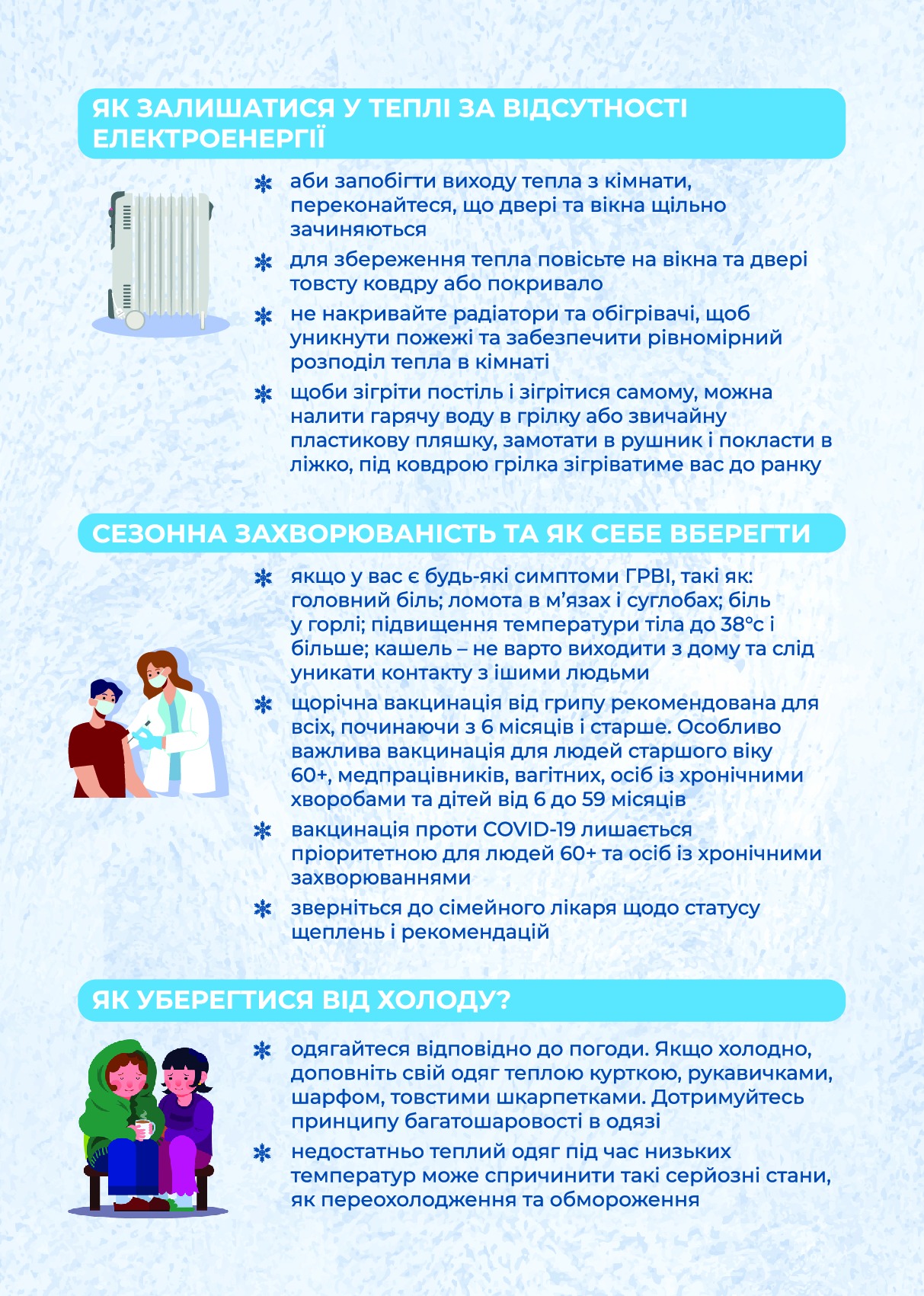 ЯК ЗАЛИШАТИСЯ У ТЕПЛІ ЗА ВІДСУТНОСТІ ЕЛЕКТРОЕНЕРГІЇ

аби запобігти виходу тепла з кімнати, переконайтеся, що двері та вікна щільно зачиняються

для збереження тепла повісьте на вікна та двері товсту ковдру або покривало

не накривайте радіатори та обігрівачі, щоб уникнути пожежі та забезпечити рівномірний розподіл тепла в кімнаті

щоби зігріти постіль і зігрітися самому, можна налити гарячу воду в грілку або звичайну пластикову пляшку, замотати в рушник і покласти в ліжко, під ковдрою грілка зігріватиме вас до ранку

СЕЗОННА ЗАХВОРЮВАНІСТЬ ТА ЯК СЕБЕ ВБЕРЕГТИ

якщо у вас є будь-які симптоми ГРВІ, такі як: головний біль; ломота в м'язах і суглобах; біль у горлі; підвищення температури тіла до 38°с і більше; кашель – не варто виходити з дому та слід уникати контакту з ішими людьми

щорічна вакцинація від грипу рекомендована для всіх, починаючи з 6 місяців і старше. Особливо важлива вакцинація для людей старшого віку 60+, медпрацівників, вагітних, осіб із хронічними хворобами та дітей від 6 до 59 місяців

вакцинація проти COVID-19 лишається пріоритетною для людей 60+ та осіб із хронічними захворюваннями

зверніться до сімейного лікаря щодо статусу щеплень і рекомендацій

ЯК УБЕРЕГТИСЯ ВІД ХОЛОДУ?

одягайтеся відповідно до погоди. Якщо холодно, доповніть свій одяг теплою курткою, рукавичками, шарфом, товстими шкарпетками. Дотримуйтесь принципу багатошаровості в одязі

недостатньо теплий одяг під час низьких температур може спричинити такі серйозні стани, як переохолодження та обмороження